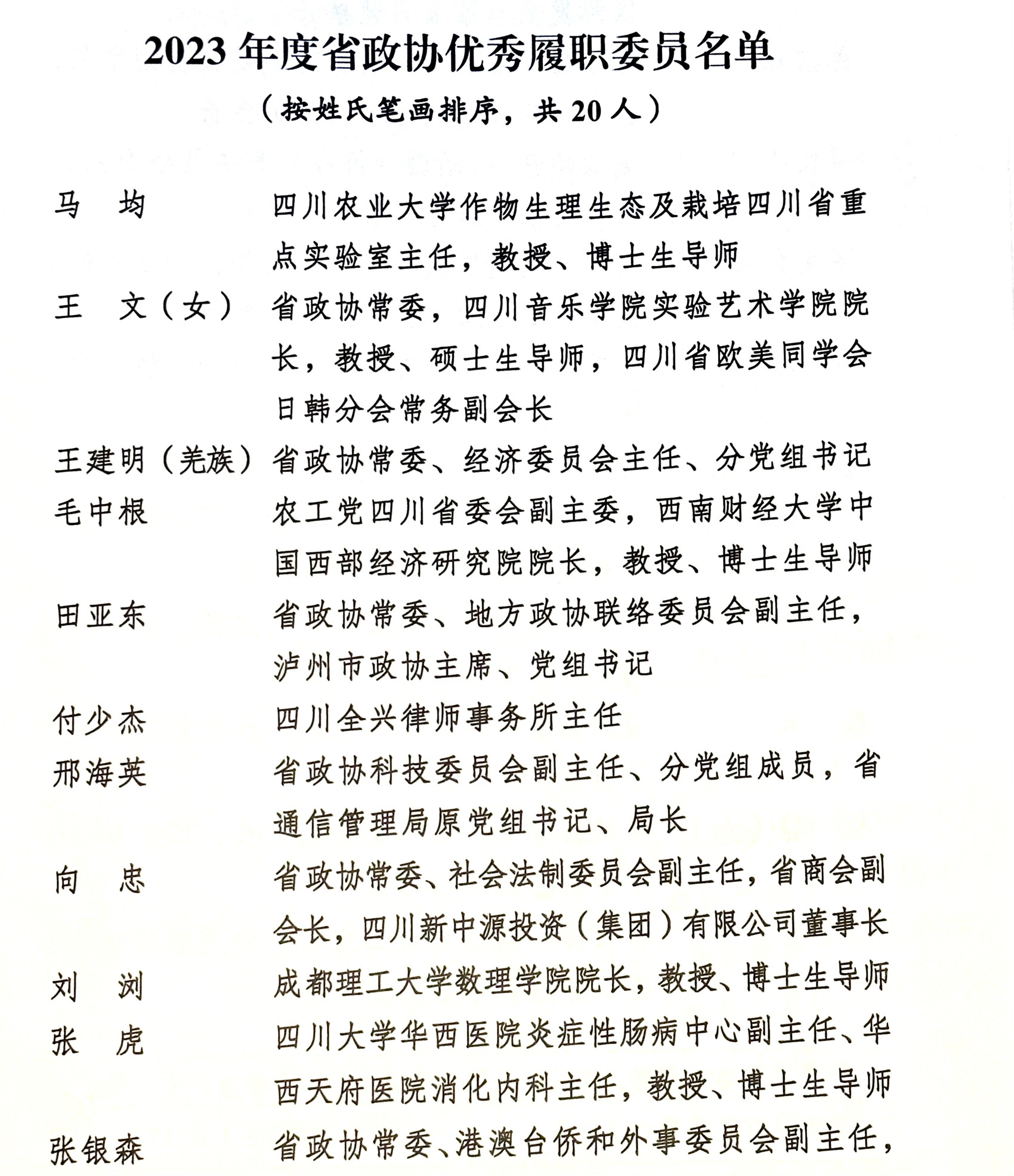 2023 年度省政协优秀履职委员名单

（按姓氏笔画排序，共 20 人）

马　均　　四川农业大学作物生理生态及栽培四川省重点实验室主任，教授、博士生导师

王　文（女）　省政协常委，四川音乐学院实验艺术学院院长，教授、硕士生导师，四川省欧美同学会日韩分会常务副会长

王建明（羌族）　省政协常委、经济委员会主任、分党组书记

毛中根　　农工党四川省委会副主委，西南财经大学中国西部经济研究院院长，教授、博士生导师

田亚东　　省政协常委、地方政协联络委员会副主任，泸州市政协主席、党组书记

付少杰　　四川全兴律师事务所主任

邢海英　　省政协科技委员会副主任、分党组成员，省通信管理局原党组书记、局长

向　忠　　省政协常委、社会法制委员会副主任，省商会副会长，四川新中源投资（集团）有限公司董事长

刘　浏　　成都理工大学数理学院院长，教授、博士生导师

张　虎　　四川大学华西医院炎症性肠病中心副主任、华西天府医院消化内科主任，教授、博士生导师

张银森　　省政协常委、港澳台侨和外事委员会副主任，